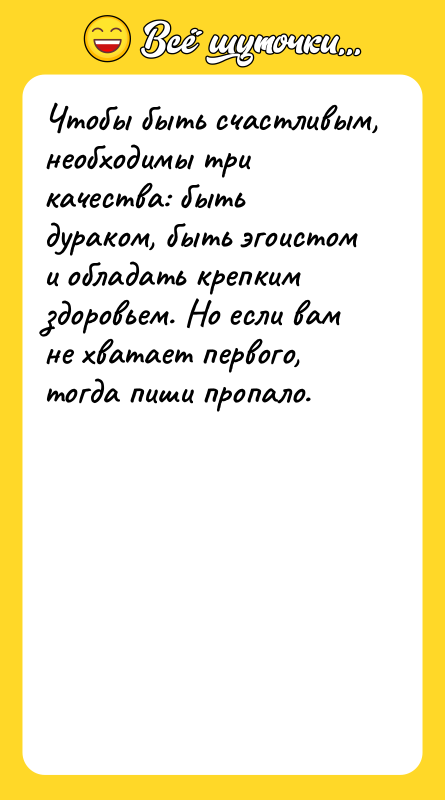 Всё шуточки...

Чтобы быть счастливым, необходимы три качества: быть дураком, быть эгоистом и обладать крепким здоровьем. Но если вам не хватает первого, тогда пиши пропало.